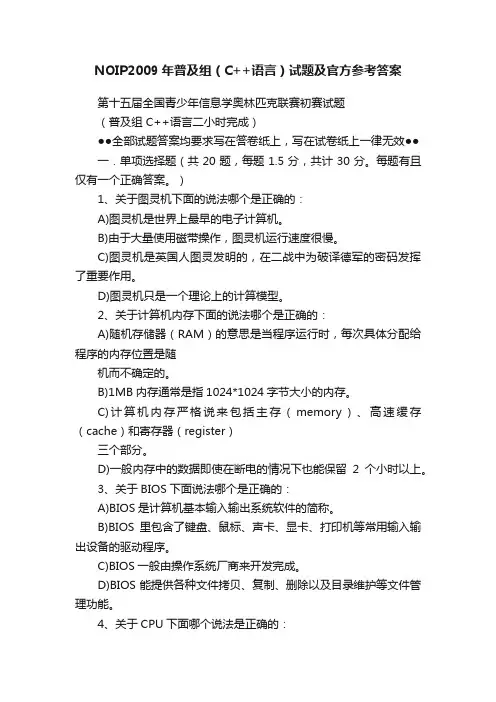 NOIP2009 年普及组（C++语言）试题及官方参考答案

第十五届全国青少年信息学奥林匹克联赛初赛试题

（普及组 C++语言二小时完成）

●●全部试题答案均要求写在答卷纸上，写在试卷纸上一律无效●●

一．单项选择题（共 20 题，每题 1.5 分，共计 30 分。每题有且仅有一个正确答案。）

1、关于图灵机下面的说法哪个是正确的：

A)图灵机是世界上最早的电子计算机。

B)由于大量使用磁带操作，图灵机运行速度很慢。

C)图灵机是英国人图灵发明的，在二战中为破译德军的密码发挥了重要作用。

D)图灵机只是一个理论上的计算模型。

2、关于计算机内存下面的说法哪个是正确的：

A)随机存储器（RAM）的意思是当程序运行时，每次具体分配给程序的内存位置是随

机而不确定的。

B)1MB 内存通常是指 1024*1024 字节大小的内存。

C)计算机内存严格说来包括主存（memory）、高速缓存（cache）和寄存器（register）

三个部分。

D)一般内存中的数据即使在断电的情况下也能保留 2 个小时以上。

3、关于 BIOS 下面说法哪个是正确的：

A)BIOS 是计算机基本输入输出系统软件的简称。

B)BIOS 里包含了键盘、鼠标、声卡、显卡、打印机等常用输入输出设备的驱动程序。

C)BIOS 一般由操作系统厂商来开发完成。

D)BIOS 能提供各种文件拷贝、复制、删除以及目录维护等文件管理功能。

4、关于 CPU 下面哪个说法是正确的：